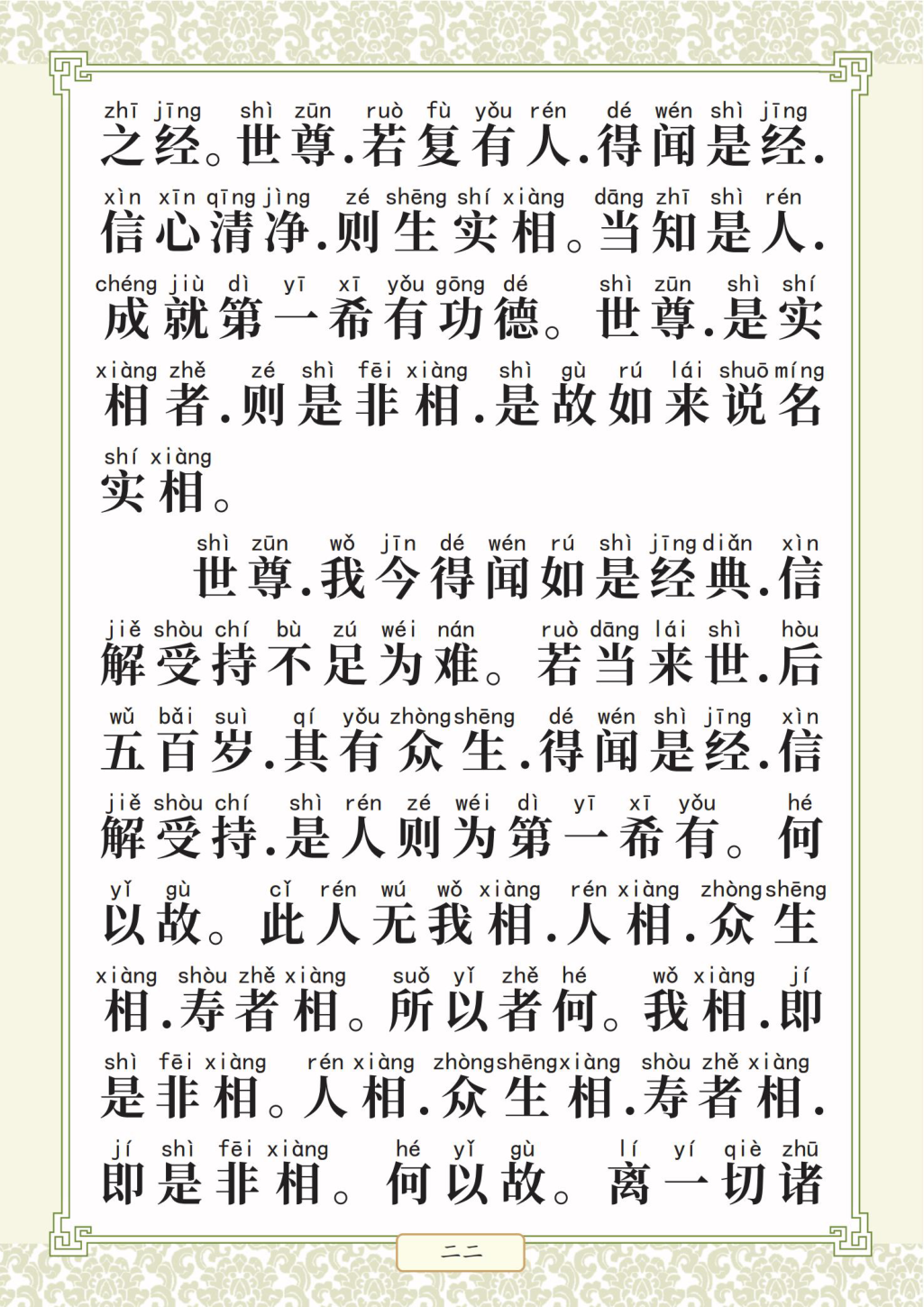 zhī jīng shì zūn ruò fù yǒu rén dé wén shì jīng
之经。世尊.若复有人.得闻是经.

xìn xīn qīng jìng zé shēng shí xiàng dāng zhī shì rén
信心清净.则生实相。当知是人.

chéng jiù dì yī xī yǒu gōng dé shì zūn shì shí
成就第一希有功德。世尊.是实

xiàng zhě zé shì fēi xiàng shì gù rú lái shuō míng
相者.则是非相.是故如来说名

shí xiàng
实相。

shì zūn wǒ jīn dé wén rú shì jīng diǎn xìn
世尊.我今得闻如是经典.信

jiě shòu chí bù zú wéi nán ruò dāng lái shì hòu
解受持不足为难。若当来世.后

wǔ bǎi suì qí yǒu zhòng shēng dé wén shì jīng xìn
五百岁.其有众生.得闻是经.信

jiě shòu chí shì rén zé wéi dì yī xī yǒu hé
解受持.是人则为第一希有。何

yǐ gù cǐ rén wú wǒ xiàng rén xiàng zhòng shēng
以故。此人无我相.人相.众生

xiàng shòu zhě xiàng suǒ yǐ zhě hé wǒ xiàng jí
相.寿者相。所以者何。我相.即

shì fēi xiàng rén xiàng zhòng shēng xiàng shòu zhě xiàng
是非相。人相.众生相.寿者相.

jí shì fēi xiàng hé yǐ gù lí yí qiè zhū
即是非相。何以故。离一切诸

二二